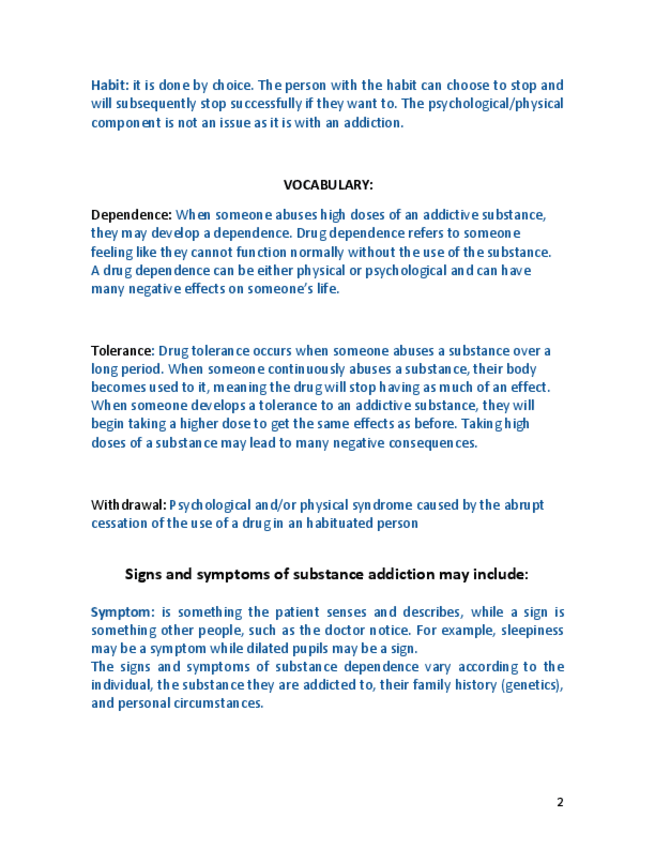 Habit: it is done by choice. The person with the habit can choose to stop and will subsequently stop successfully if they want to. The psychological/physical component is not an issue as it is with an addiction.

VOCABULARY:

Dependence: When someone abuses high doses of an addictive substance, they may develop a dependence. Drug dependence refers to someone feeling like they cannot function normally without the use of the substance. A drug dependence can be either physical or psychological and can have many negative effects on someone's life.

Tolerance: Drug tolerance occurs when someone abuses a substance over a long period. When someone continuously abuses a substance, their body becomes used to it, meaning the drug will stop having as much of an effect. When someone develops a tolerance to an addictive substance, they will begin taking a higher dose to get the same effects as before. Taking high doses of a substance may lead to many negative consequences.

Withdrawal: Psychological and/or physical syndrome caused by the abrupt cessation of the use of a drug in an habituated person

Signs and symptoms of substance addiction may include:

Symptom: is something the patient senses and describes, while a sign is something other people, such as the doctor notice. For example, sleepiness may be a symptom while dilated pupils may be a sign.
The signs and symptoms of substance dependence vary according to the individual, the substance they are addicted to, their family history (genetics), and personal circumstances.

2